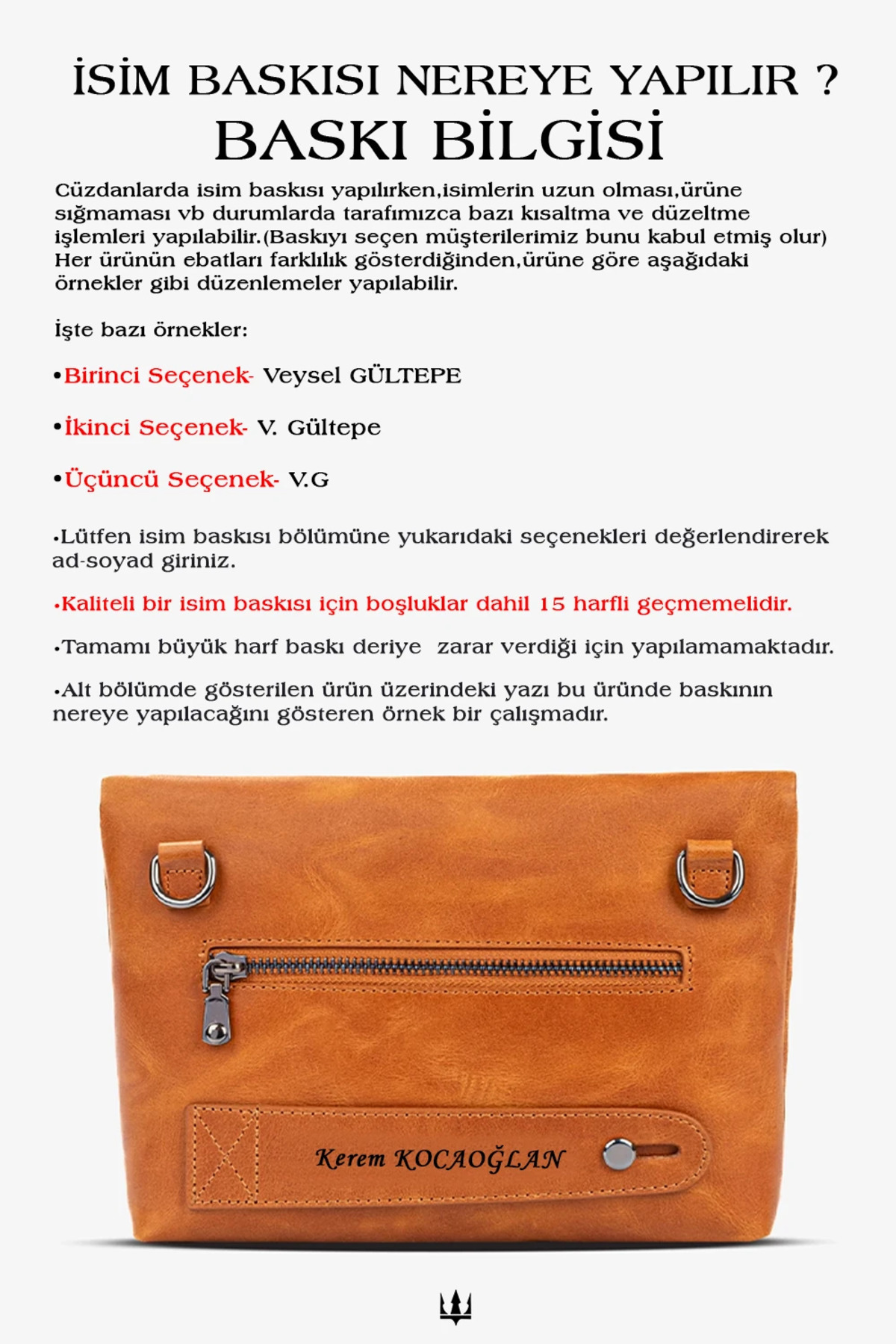 İSİM BASKISI NEREYE YAPILIR ?
BASKI BİLGİSİ

Cüzdanlarda isim baskısı yapılırken,isimlerin uzun olması,ürüne sığmaması vb durumlarda tarafımızca bazı kısaltma ve düzeltme işlemleri yapılabilir.(Baskıyı seçen müşterilerimiz bunu kabul etmiş olur) Her ürünün ebatları farklılık gösterdiğinden,ürüne göre aşağıdaki örnekler gibi düzenlemeler yapılabilir.

İşte bazı örnekler:

•Birinci Seçenek- Veysel GÜLTEPE

•İkinci Seçenek- V. Gültepe

•Üçüncü Seçenek- V.G

•Lütfen isim baskısı bölümüne yukarıdaki seçenekleri değerlendirerek ad-soyad giriniz.

•Kaliteli bir isim baskısı için boşluklar dahil 15 harfli geçmemelidir.

•Tamamı büyük harf baskı deriye zarar verdiği için yapılamamaktadır.

•Alt bölümde gösterilen ürün üzerindeki yazı bu üründe baskının nereye yapılacağını gösteren örnek bir çalışmadır.

Kerem KOCAOĞLAN